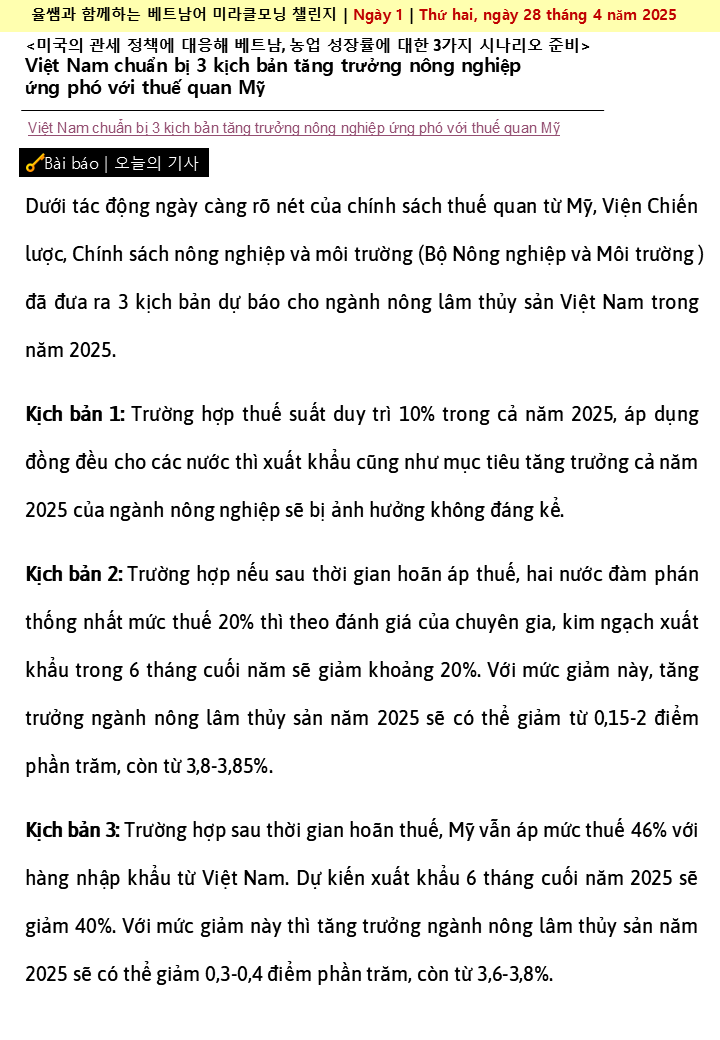 율쌤과 함께하는 베트남어 미라클모닝 챌린지 | Ngày 1 | Thứ hai, ngày 28 tháng 4 năm 2025

<미국의 관세 정책에 대응해 베트남, 농업 성장률에 대한 3가지 시나리오 준비>
Việt Nam chuẩn bị 3 kịch bản tăng trưởng nông nghiệp ứng phó với thuế quan Mỹ

Việt Nam chuẩn bị 3 kịch bản tăng trưởng nông nghiệp ứng phó với thuế quan Mỹ

Bài báo | 오늘의 기사

Dưới tác động ngày càng rõ nét của chính sách thuế quan từ Mỹ, Viện Chiến lược, Chính sách nông nghiệp và môi trường (Bộ Nông nghiệp và Môi trường ) đã đưa ra 3 kịch bản dự báo cho ngành nông lâm thủy sản Việt Nam trong năm 2025.

Kịch bản 1: Trường hợp thuế suất duy trì 10% trong cả năm 2025, áp dụng đồng đều cho các nước thì xuất khẩu cũng như mục tiêu tăng trưởng cả năm 2025 của ngành nông nghiệp sẽ bị ảnh hưởng không đáng kể.

Kịch bản 2: Trường hợp nếu sau thời gian hoãn áp thuế, hai nước đàm phán thống nhất mức thuế 20% thì theo đánh giá của chuyên gia, kim ngạch xuất khẩu trong 6 tháng cuối năm sẽ giảm khoảng 20%. Với mức giảm này, tăng trưởng ngành nông lâm thủy sản năm 2025 sẽ có thể giảm từ 0,15-2 điểm phần trăm, còn từ 3,8-3,85%.

Kịch bản 3: Trường hợp sau thời gian hoãn thuế, Mỹ vẫn áp mức thuế 46% với hàng nhập khẩu từ Việt Nam. Dự kiến xuất khẩu 6 tháng cuối năm 2025 sẽ giảm 40%. Với mức giảm này thì tăng trưởng ngành nông lâm thủy sản năm 2025 sẽ có thể giảm 0,3-0,4 điểm phần trăm, còn từ 3,6-3,8%.